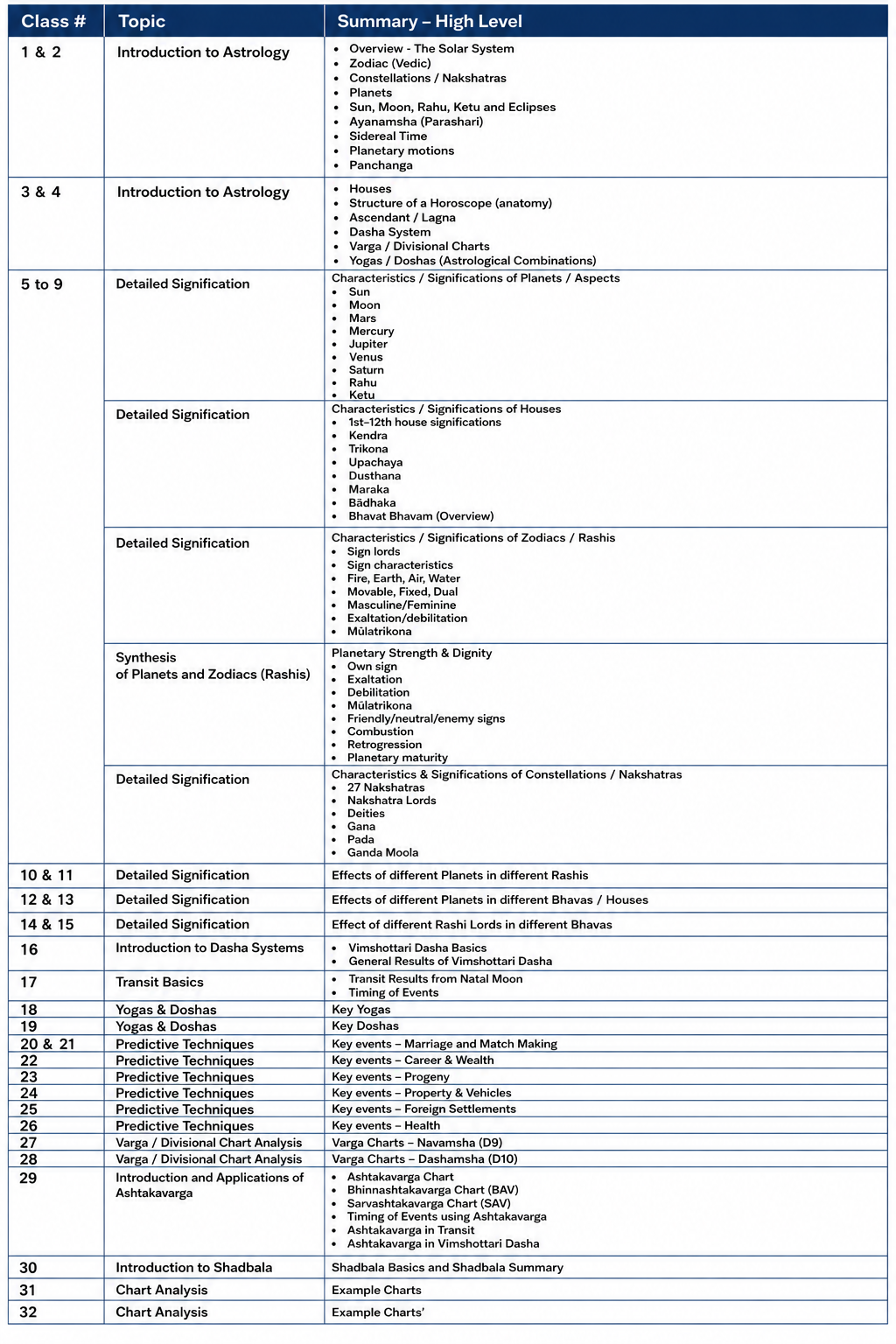 | Class # | Topic | Summary – High Level |
|---|---|---|
| 1 & 2 | Introduction to Astrology | • Overview - The Solar System • Zodiac (Vedic) • Constellations / Nakshatras • Planets • Sun, Moon, Rahu, Ketu and Eclipses • Ayanamsha (Parashari) • Sidereal Time • Planetary motions • Panchanga |
| 3 & 4 | Introduction to Astrology | • Houses • Structure of a Horoscope (anatomy) • Ascendant / Lagna • Dasha System • Varga / Divisional Charts • Yogas / Doshas (Astrological Combinations) |
| 5 to 9 | Detailed Signification | Characteristics / Significations of Planets / Aspects • Sun • Moon • Mars • Mercury • Jupiter • Venus • Saturn • Rahu • Ketu |
| | Detailed Signification | Characteristics / Significations of Houses • 1st–12th house significations • Kendra • Trikona • Upachaya • Dusthana • Maraka • Bādhaka • Bhavat Bhavam (Overview) |
| | Detailed Signification | Characteristics / Significations of Zodiacs / Rashis • Sign lords • Sign characteristics • Fire, Earth, Air, Water • Movable, Fixed, Dual • Masculine/Feminine • Exaltation/debilitation • Mūlatrikona |
| | Synthesis of Planets and Zodiacs (Rashis) | Planetary Strength & Dignity • Own sign • Exaltation • Debilitation • Mūlatrikona • Friendly/neutral/enemy signs • Combustion • Retrogression • Planetary maturity |
| | Detailed Signification | Characteristics & Significations of Constellations / Nakshatras • 27 Nakshatras • Nakshatra Lords • Deities • Gana • Pada • Ganda Moola |
| 10 & 11 | Detailed Signification | Effects of different Planets in different Rashis |
| 12 & 13 | Detailed Signification | Effects of different Planets in different Bhavas / Houses |
| 14 & 15 | Detailed Signification | Effect of different Rashi Lords in different Bhavas |
| 16 | Introduction to Dasha Systems | • Vimshottari Dasha Basics • General Results of Vimshottari Dasha |
| 17 | Transit Basics | • Transit Results from Natal Moon • Timing of Events |
| 18 | Yogas & Doshas | Key Yogas |
| 19 | Yogas & Doshas | Key Doshas |
| 20 & 21 | Predictive Techniques | Key events – Marriage and Match Making |
| 22 | Predictive Techniques | Key events – Career & Wealth |
| 23 | Predictive Techniques | Key events – Progeny |
| 24 | Predictive Techniques | Key events – Property & Vehicles |
| 25 | Predictive Techniques | Key events – Foreign Settlements |
| 26 | Predictive Techniques | Key events – Health |
| 27 | Varga / Divisional Chart Analysis | Varga Charts – Navamsha (D9) |
| 28 | Varga / Divisional Chart Analysis | Varga Charts – Dashamsha (D10) |
| 29 | Introduction and Applications of Ashtakavarga | • Ashtakavarga Chart • Bhinnashtakavarga Chart (BAV) • Sarvashtakavarga Chart (SAV) • Timing of Events using Ashtakavarga • Ashtakavarga in Transit • Ashtakavarga in Vimshottari Dasha |
| 30 | Introduction to Shadbala | Shadbala Basics and Shadbala Summary |
| 31 | Chart Analysis | Example Charts |
| 32 | Chart Analysis | Example Charts' |